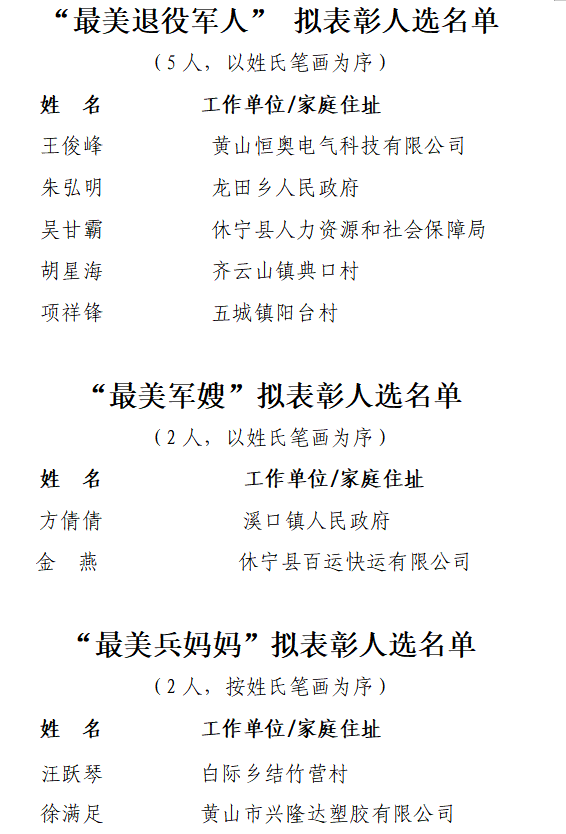 “最美退役军人” 拟表彰人选名单

（5人，以姓氏笔画为序）

| 姓　名 | 工作单位/家庭住址 |
|---|---|
| 王俊峰 | 黄山恒奥电气科技有限公司 |
| 朱弘明 | 龙田乡人民政府 |
| 吴甘霸 | 休宁县人力资源和社会保障局 |
| 胡星海 | 齐云山镇典口村 |
| 项祥锋 | 五城镇阳台村 |

“最美军嫂”拟表彰人选名单

（2人，以姓氏笔画为序）

| 姓　名 | 工作单位/家庭住址 |
|---|---|
| 方倩倩 | 溪口镇人民政府 |
| 金　燕 | 休宁县百运快运有限公司 |

“最美兵妈妈”拟表彰人选名单

（2人，按姓氏笔画为序）

| 姓　名 | 工作单位/家庭住址 |
|---|---|
| 汪跃琴 | 白际乡结竹营村 |
| 徐满足 | 黄山市兴隆达塑胶有限公司 |